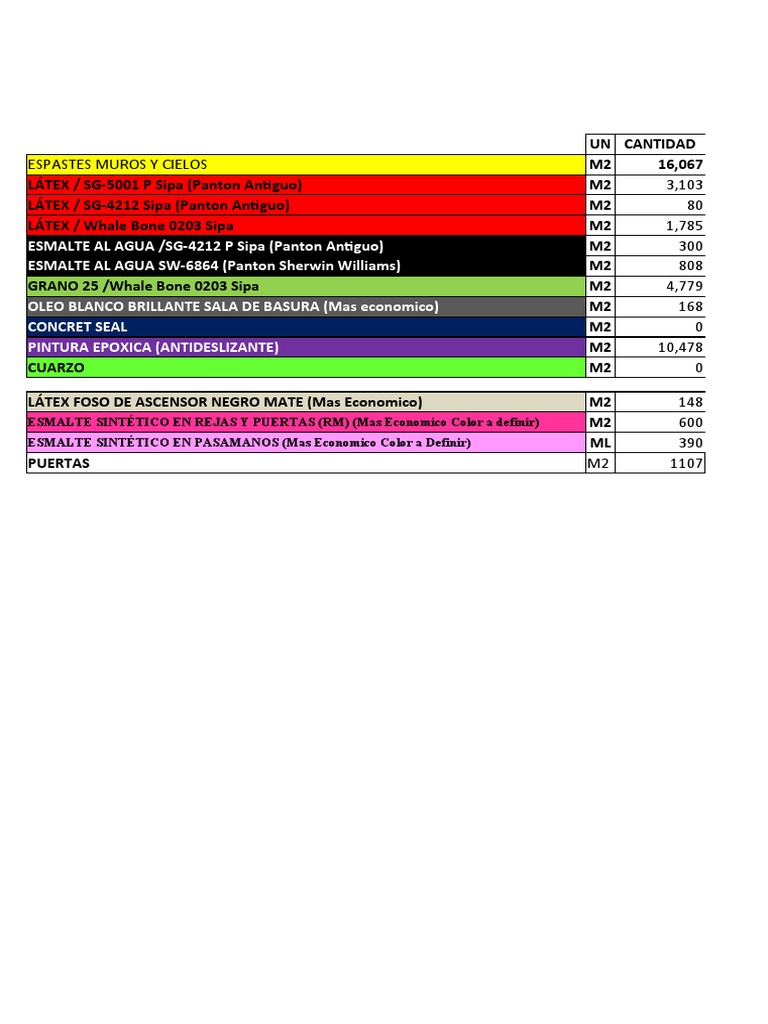 | | UN | CANTIDAD |
|---|---|---|
| ESPASTES MUROS Y CIELOS | M2 | 16,067 |
| LÁTEX / SG-5001 P Sipa (Panton Antiguo) | M2 | 3,103 |
| LÁTEX / SG-4212 Sipa (Panton Antiguo) | M2 | 80 |
| LÁTEX / Whale Bone 0203 Sipa | M2 | 1,785 |
| ESMALTE AL AGUA /SG-4212 P Sipa (Panton Antiguo) | M2 | 300 |
| ESMALTE AL AGUA SW-6864 (Panton Sherwin Williams) | M2 | 808 |
| GRANO 25 /Whale Bone 0203 Sipa | M2 | 4,779 |
| OLEO BLANCO BRILLANTE SALA DE BASURA (Mas economico) | M2 | 168 |
| CONCRET SEAL | M2 | 0 |
| PINTURA EPOXICA (ANTIDESLIZANTE) | M2 | 10,478 |
| CUARZO | M2 | 0 |

| | | |
|---|---|---|
| LÁTEX FOSO DE ASCENSOR NEGRO MATE (Mas Economico) | M2 | 148 |
| ESMALTE SINTÉTICO EN REJAS Y PUERTAS (RM) (Mas Economico Color a definir) | M2 | 600 |
| ESMALTE SINTÉTICO EN PASAMANOS (Mas Economico Color a Definir) | ML | 390 |
| PUERTAS | M2 | 1107 |